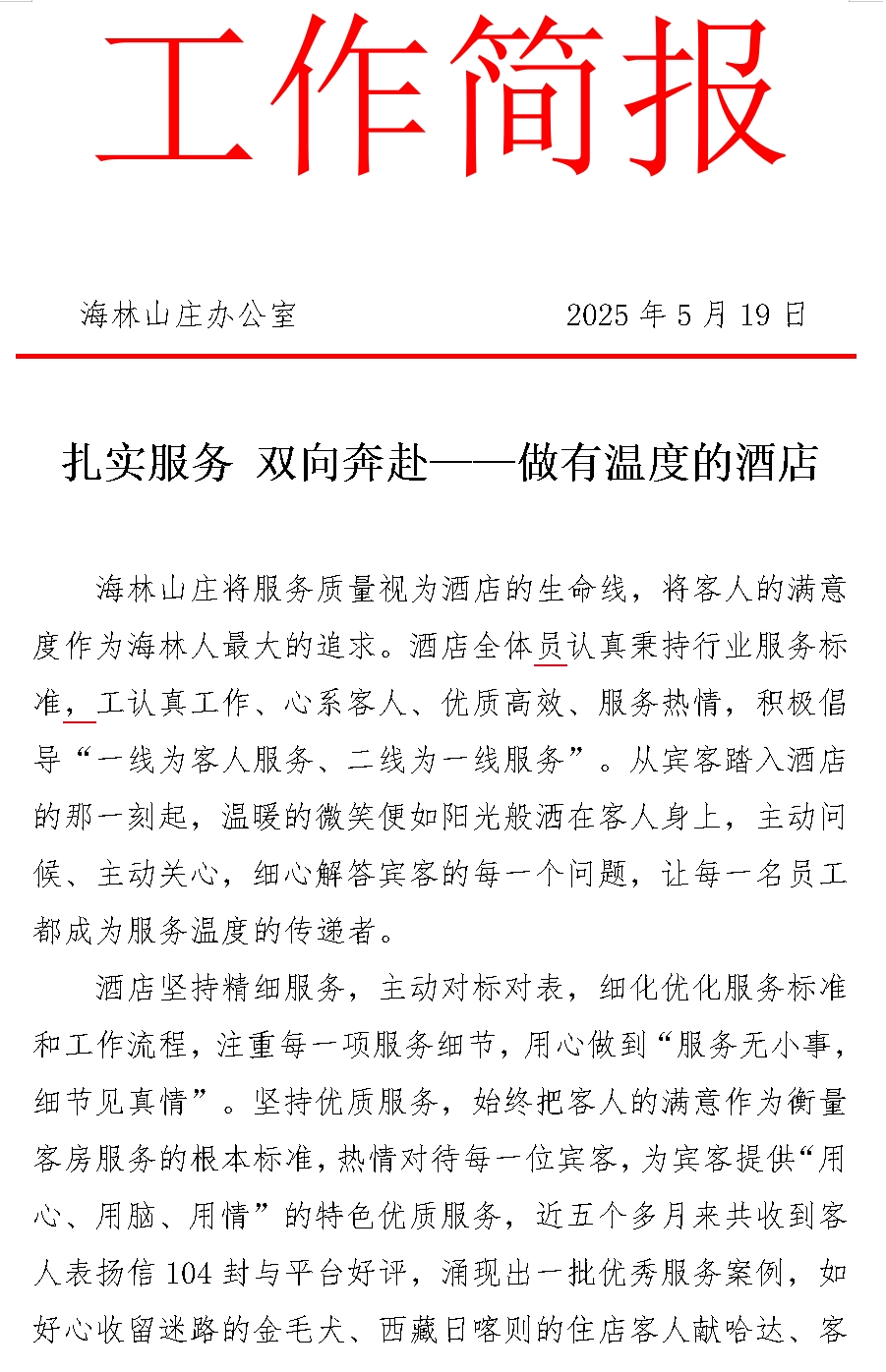 工作简报

海林山庄办公室　　　　2025 年 5 月 19 日

扎实服务 双向奔赴——做有温度的酒店

海林山庄将服务质量视为酒店的生命线，将客人的满意度作为海林人最大的追求。酒店全体员认真秉持行业服务标准，工认真工作、心系客人、优质高效、服务热情，积极倡导“一线为客人服务、二线为一线服务”。从宾客踏入酒店的那一刻起，温暖的微笑便如阳光般洒在客人身上，主动问候、主动关心，细心解答宾客的每一个问题，让每一名员工都成为服务温度的传递者。

酒店坚持精细服务，主动对标对表，细化优化服务标准和工作流程，注重每一项服务细节，用心做到“服务无小事，细节见真情”。坚持优质服务，始终把客人的满意作为衡量客房服务的根本标准，热情对待每一位宾客，为宾客提供“用心、用脑、用情”的特色优质服务，近五个多月来共收到客人表扬信 104 封与平台好评，涌现出一批优秀服务案例，如好心收留迷路的金毛犬、西藏日喀则的住店客人献哈达、客